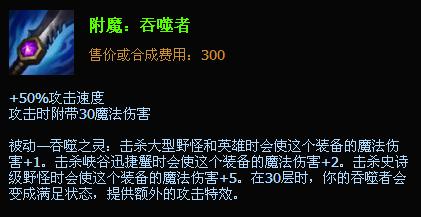 附魔：吞噬者

售价或合成费用：300

+50%攻击速度
攻击时附带30魔法伤害

被动—吞噬之灵：击杀大型野怪和英雄时会使这个装备的魔法伤害+1。击杀峡谷迅捷蟹时会使这个装备的魔法伤害+2。击杀史诗级野怪时会使这个装备的魔法伤害+5。在30层时，你的吞噬者会变成满足状态，提供额外的攻击特效。